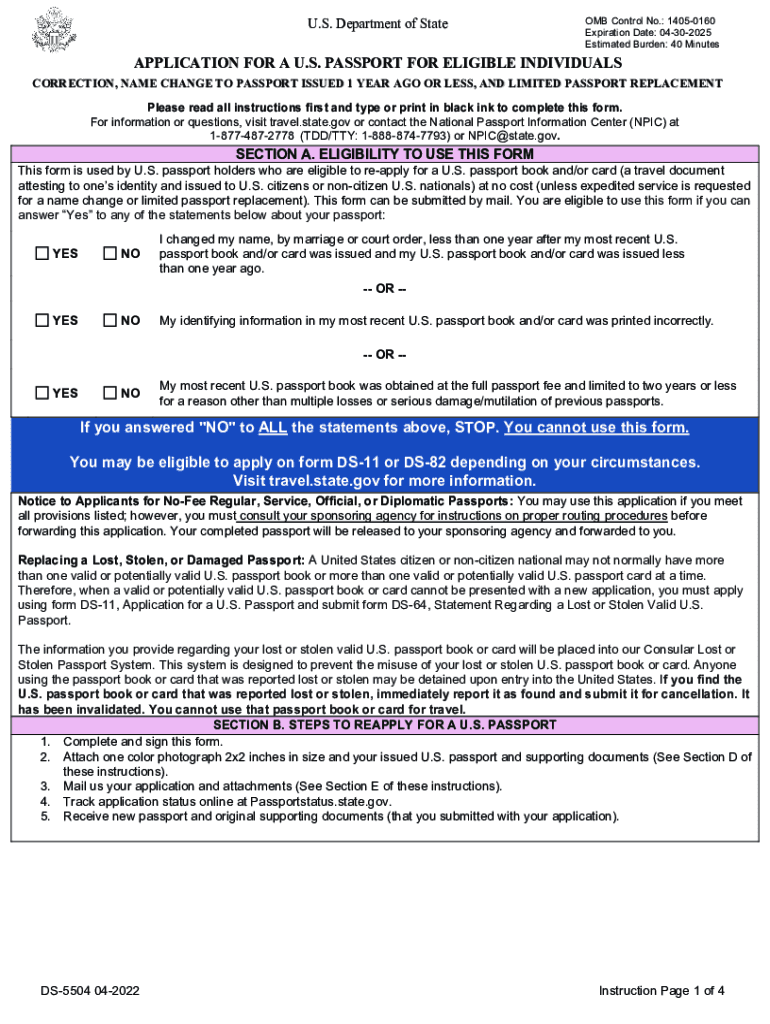 U.S. Department of State

OMB Control No.: 1405-0160
Expiration Date: 04-30-2025
Estimated Burden: 40 Minutes

APPLICATION FOR A U.S. PASSPORT FOR ELIGIBLE INDIVIDUALS

CORRECTION, NAME CHANGE TO PASSPORT ISSUED 1 YEAR AGO OR LESS, AND LIMITED PASSPORT REPLACEMENT

Please read all instructions first and type or print in black ink to complete this form.
For information or questions, visit travel.state.gov or contact the National Passport Information Center (NPIC) at 1-877-487-2778 (TDD/TTY: 1-888-874-7793) or NPIC@state.gov.

SECTION A. ELIGIBILITY TO USE THIS FORM

This form is used by U.S. passport holders who are eligible to re-apply for a U.S. passport book and/or card (a travel document attesting to one's identity and issued to U.S. citizens or non-citizen U.S. nationals) at no cost (unless expedited service is requested for a name change or limited passport replacement). This form can be submitted by mail. You are eligible to use this form if you can answer "Yes" to any of the statements below about your passport:

YES NO I changed my name, by marriage or court order, less than one year after my most recent U.S. passport book and/or card was issued and my U.S. passport book and/or card was issued less than one year ago.

-- OR --

YES NO My identifying information in my most recent U.S. passport book and/or card was printed incorrectly.

-- OR --

YES NO My most recent U.S. passport book was obtained at the full passport fee and limited to two years or less for a reason other than multiple losses or serious damage/mutilation of previous passports.

If you answered "NO" to ALL the statements above, STOP. You cannot use this form.

You may be eligible to apply on form DS-11 or DS-82 depending on your circumstances.
Visit travel.state.gov for more information.

Notice to Applicants for No-Fee Regular, Service, Official, or Diplomatic Passports: You may use this application if you meet all provisions listed; however, you must consult your sponsoring agency for instructions on proper routing procedures before forwarding this application. Your completed passport will be released to your sponsoring agency and forwarded to you.

Replacing a Lost, Stolen, or Damaged Passport: A United States citizen or non-citizen national may not normally have more than one valid or potentially valid U.S. passport book or more than one valid or potentially valid U.S. passport card at a time. Therefore, when a valid or potentially valid U.S. passport book or card cannot be presented with a new application, you must apply using form DS-11, Application for a U.S. Passport and submit form DS-64, Statement Regarding a Lost or Stolen Valid U.S. Passport.

The information you provide regarding your lost or stolen valid U.S. passport book or card will be placed into our Consular Lost or Stolen Passport System. This system is designed to prevent the misuse of your lost or stolen U.S. passport book or card. Anyone using the passport book or card that was reported lost or stolen may be detained upon entry into the United States. If you find the U.S. passport book or card that was reported lost or stolen, immediately report it as found and submit it for cancellation. It has been invalidated. You cannot use that passport book or card for travel.

SECTION B. STEPS TO REAPPLY FOR A U.S. PASSPORT

1. Complete and sign this form.
2. Attach one color photograph 2x2 inches in size and your issued U.S. passport and supporting documents (See Section D of these instructions).
3. Mail us your application and attachments (See Section E of these instructions).
4. Track application status online at Passportstatus.state.gov.
5. Receive new passport and original supporting documents (that you submitted with your application).

DS-5504 04-2022

Instruction Page 1 of 4